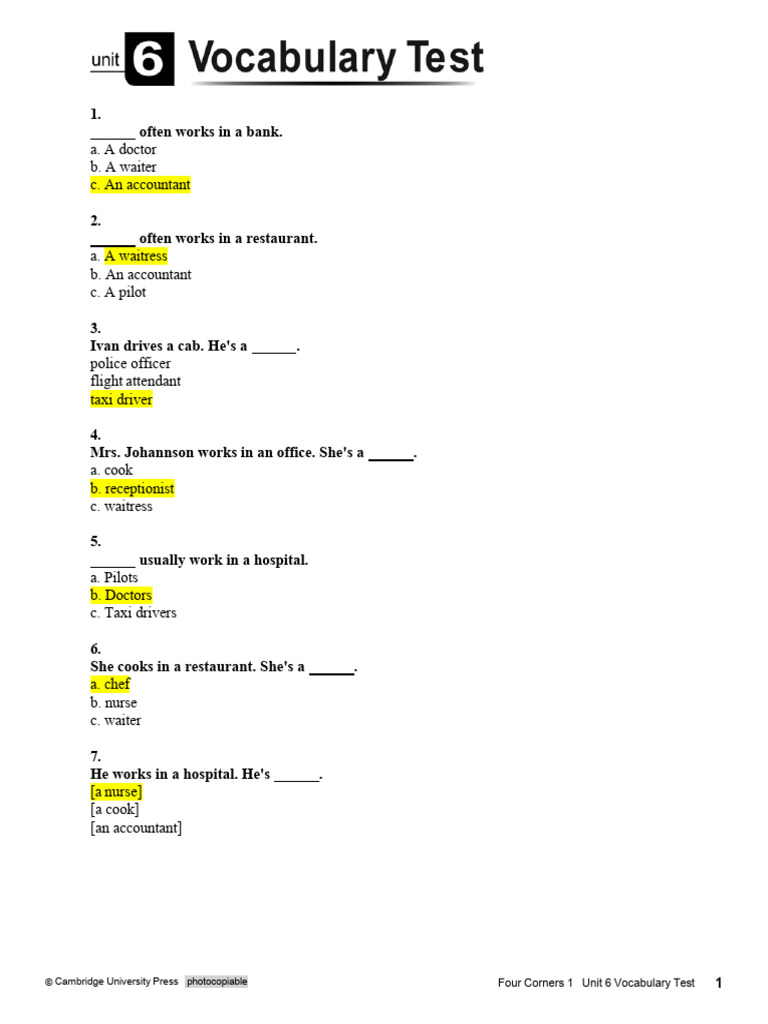 unit 6 Vocabulary Test

1.
______ often works in a bank.
a. A doctor
b. A waiter
c. An accountant

2.
______ often works in a restaurant.
a. A waitress
b. An accountant
c. A pilot

3.
Ivan drives a cab. He's a ______.
police officer
flight attendant
taxi driver

4.
Mrs. Johannson works in an office. She's a ______.
a. cook
b. receptionist
c. waitress

5.
______ usually work in a hospital.
a. Pilots
b. Doctors
c. Taxi drivers

6.
She cooks in a restaurant. She's a ______.
a. chef
b. nurse
c. waiter

7.
He works in a hospital. He's ______.
[a nurse]
[a cook]
[an accountant]

© Cambridge University Press photocopiable

Four Corners 1 Unit 6 Vocabulary Test 1